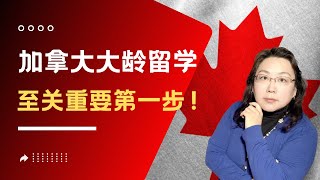 加拿大大龄留学

至关重要第一步！